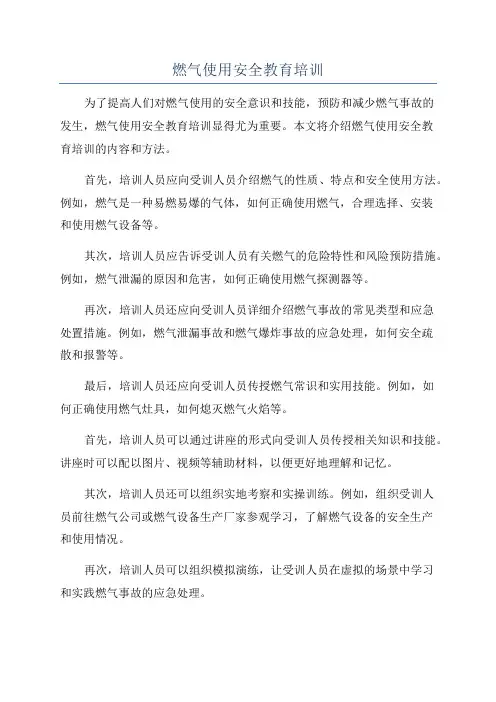 燃气使用安全教育培训

为了提高人们对燃气使用的安全意识和技能，预防和减少燃气事故的发生，燃气使用安全教育培训显得尤为重要。本文将介绍燃气使用安全教育培训的内容和方法。

首先，培训人员应向受训人员介绍燃气的性质、特点和安全使用方法。例如，燃气是一种易燃易爆的气体，如何正确使用燃气，合理选择、安装和使用燃气设备等。

其次，培训人员应告诉受训人员有关燃气的危险特性和风险预防措施。例如，燃气泄漏的原因和危害，如何正确使用燃气探测器等。

再次，培训人员还应向受训人员详细介绍燃气事故的常见类型和应急处置措施。例如，燃气泄漏事故和燃气爆炸事故的应急处理，如何安全疏散和报警等。

最后，培训人员还应向受训人员传授燃气常识和实用技能。例如，如何正确使用燃气灶具，如何熄灭燃气火焰等。

首先，培训人员可以通过讲座的形式向受训人员传授相关知识和技能。讲座时可以配以图片、视频等辅助材料，以便更好地理解和记忆。

其次，培训人员还可以组织实地考察和实操训练。例如，组织受训人员前往燃气公司或燃气设备生产厂家参观学习，了解燃气设备的安全生产和使用情况。

再次，培训人员可以组织模拟演练，让受训人员在虚拟的场景中学习和实践燃气事故的应急处理。